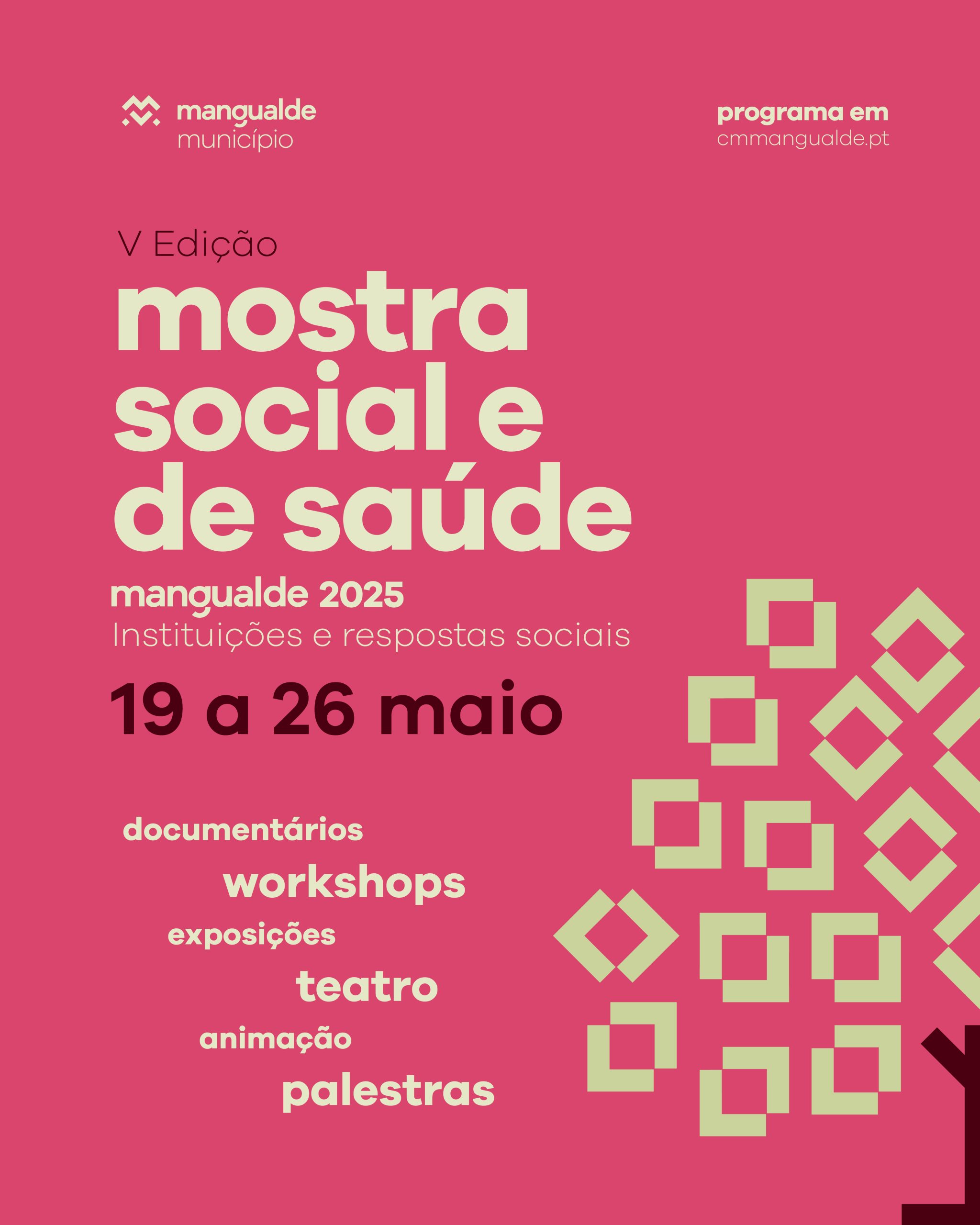 mangualde
município

programa em
cmmangualde.pt

V Edição

mostra social e de saúde

mangualde 2025
Instituições e respostas sociais

19 a 26 maio

documentários
workshops
exposições
teatro
animação
palestras